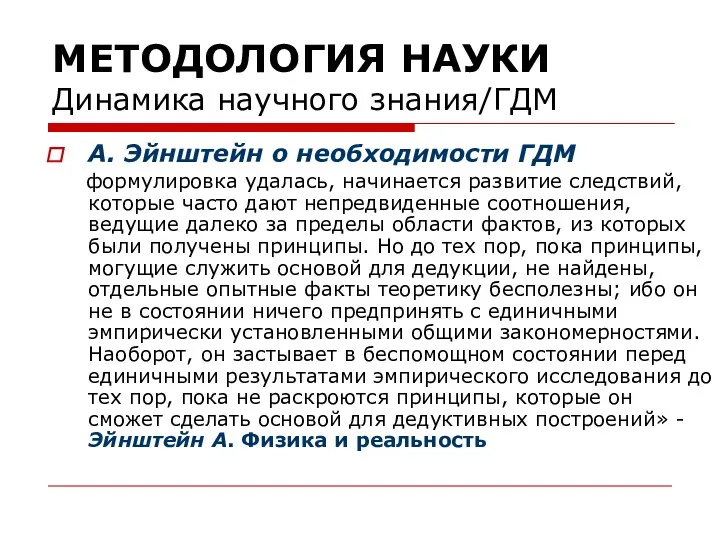 МЕТОДОЛОГИЯ НАУКИ
Динамика научного знания/ГДМ

А. Эйнштейн о необходимости ГДМ

формулировка удалась, начинается развитие следствий, которые часто дают непредвиденные соотношения, ведущие далеко за пределы области фактов, из которых были получены принципы. Но до тех пор, пока принципы, могущие служить основой для дедукции, не найдены, отдельные опытные факты теоретику бесполезны; ибо он не в состоянии ничего предпринять с единичными эмпирически установленными общими закономерностями. Наоборот, он застывает в беспомощном состоянии перед единичными результатами эмпирического исследования до тех пор, пока не раскроются принципы, которые он сможет сделать основой для дедуктивных построений» - Эйнштейн А. Физика и реальность